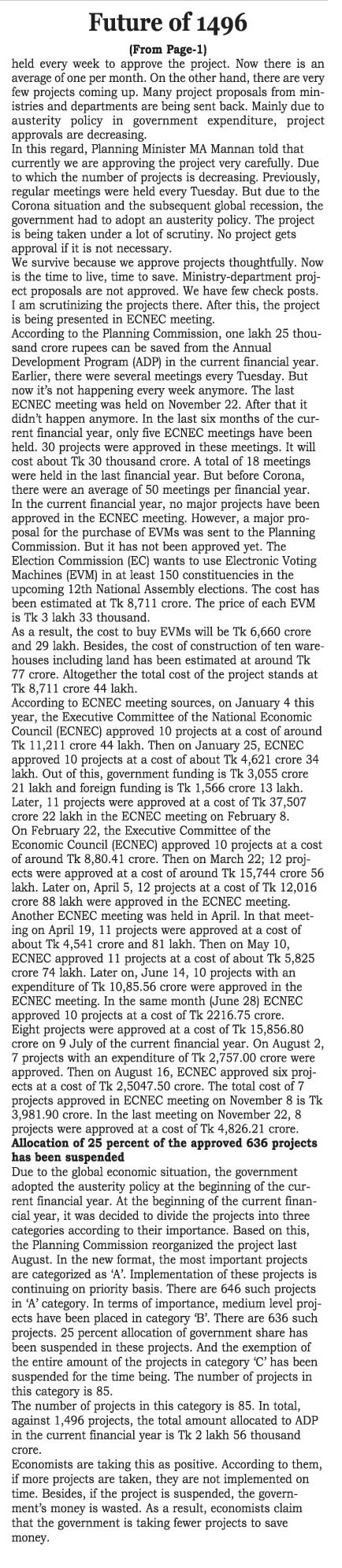 Future of 1496

(From Page-1)

held every week to approve the project. Now there is an average of one per month. On the other hand, there are very few projects coming up. Many project proposals from ministries and departments are being sent back. Mainly due to austerity policy in government expenditure, project approvals are decreasing.

In this regard, Planning Minister MA Mannan told that currently we are approving the project very carefully. Due to which the number of projects is decreasing. Previously, regular meetings were held every Tuesday. But due to the Corona situation and the subsequent global recession, the government had to adopt an austerity policy. The project is being taken under a lot of scrutiny. No project gets approval if it is not necessary.

We survive because we approve projects thoughtfully. Now is the time to live, time to save. Ministry-department project proposals are not approved. We have few check posts. I am scrutinizing the projects there. After this, the project is being presented in ECNEC meeting.

According to the Planning Commission, one lakh 25 thousand crore rupees can be saved from the Annual Development Program (ADP) in the current financial year. Earlier, there were several meetings every Tuesday. But now it's not happening every week anymore. The last ECNEC meeting was held on November 22. After that it didn't happen anymore. In the last six months of the current financial year, only five ECNEC meetings have been held. 30 projects were approved in these meetings. It will cost about Tk 30 thousand crore. A total of 18 meetings were held in the last financial year. But before Corona, there were an average of 50 meetings per financial year.

In the current financial year, no major projects have been approved in the ECNEC meeting. However, a major proposal for the purchase of EVMs was sent to the Planning Commission. But it has not been approved yet. The Election Commission (EC) wants to use Electronic Voting Machines (EVM) in at least 150 constituencies in the upcoming 12th National Assembly elections. The cost has been estimated at Tk 8,711 crore. The price of each EVM is Tk 3 lakh 33 thousand.

As a result, the cost to buy EVMs will be Tk 6,660 crore and 29 lakh. Besides, the cost of construction of ten warehouses including land has been estimated at around Tk 77 crore. Altogether the total cost of the project stands at Tk 8,711 crore 44 lakh.

According to ECNEC meeting sources, on January 4 this year, the Executive Committee of the National Economic Council (ECNEC) approved 10 projects at a cost of around Tk 11,211 crore 44 lakh. Then on January 25, ECNEC approved 10 projects at a cost of about Tk 4,621 crore 34 lakh. Out of this, government funding is Tk 3,055 crore 21 lakh and foreign funding is Tk 1,566 crore 13 lakh. Later, 11 projects were approved at a cost of Tk 37,507 crore 22 lakh in the ECNEC meeting on February 8.

On February 22, the Executive Committee of the Economic Council (ECNEC) approved 10 projects at a cost of around Tk 8,80.41 crore. Then on March 22; 12 projects were approved at a cost of around Tk 15,744 crore 56 lakh. Later on, April 5, 12 projects at a cost of Tk 12,016 crore 88 lakh were approved in the ECNEC meeting.

Another ECNEC meeting was held in April. In that meeting on April 19, 11 projects were approved at a cost of about Tk 4,541 crore and 81 lakh. Then on May 10, ECNEC approved 11 projects at a cost of about Tk 5,825 crore 74 lakh. Later on, June 14, 10 projects with an expenditure of Tk 10,85.56 crore were approved in the ECNEC meeting. In the same month (June 28) ECNEC approved 10 projects at a cost of Tk 2216.75 crore.

Eight projects were approved at a cost of Tk 15,856.80 crore on 9 July of the current financial year. On August 2, 7 projects with an expenditure of Tk 2,757.00 crore were approved. Then on August 16, ECNEC approved six projects at a cost of Tk 2,5047.50 crore. The total cost of 7 projects approved in ECNEC meeting on November 8 is Tk 3,981.90 crore. In the last meeting on November 22, 8 projects were approved at a cost of Tk 4,826.21 crore.

Allocation of 25 percent of the approved 636 projects has been suspended

Due to the global economic situation, the government adopted the austerity policy at the beginning of the current financial year. At the beginning of the current financial year, it was decided to divide the projects into three categories according to their importance. Based on this, the Planning Commission reorganized the project last August. In the new format, the most important projects are categorized as 'A'. Implementation of these projects is continuing on priority basis. There are 646 such projects in 'A' category. In terms of importance, medium level projects have been placed in category 'B'. There are 636 such projects. 25 percent allocation of government share has been suspended in these projects. And the exemption of the entire amount of the projects in category 'C' has been suspended for the time being. The number of projects in this category is 85.

The number of projects in this category is 85. In total, against 1,496 projects, the total amount allocated to ADP in the current financial year is Tk 2 lakh 56 thousand crore.

Economists are taking this as positive. According to them, if more projects are taken, they are not implemented on time. Besides, if the project is suspended, the government's money is wasted. As a result, economists claim that the government is taking fewer projects to save money.